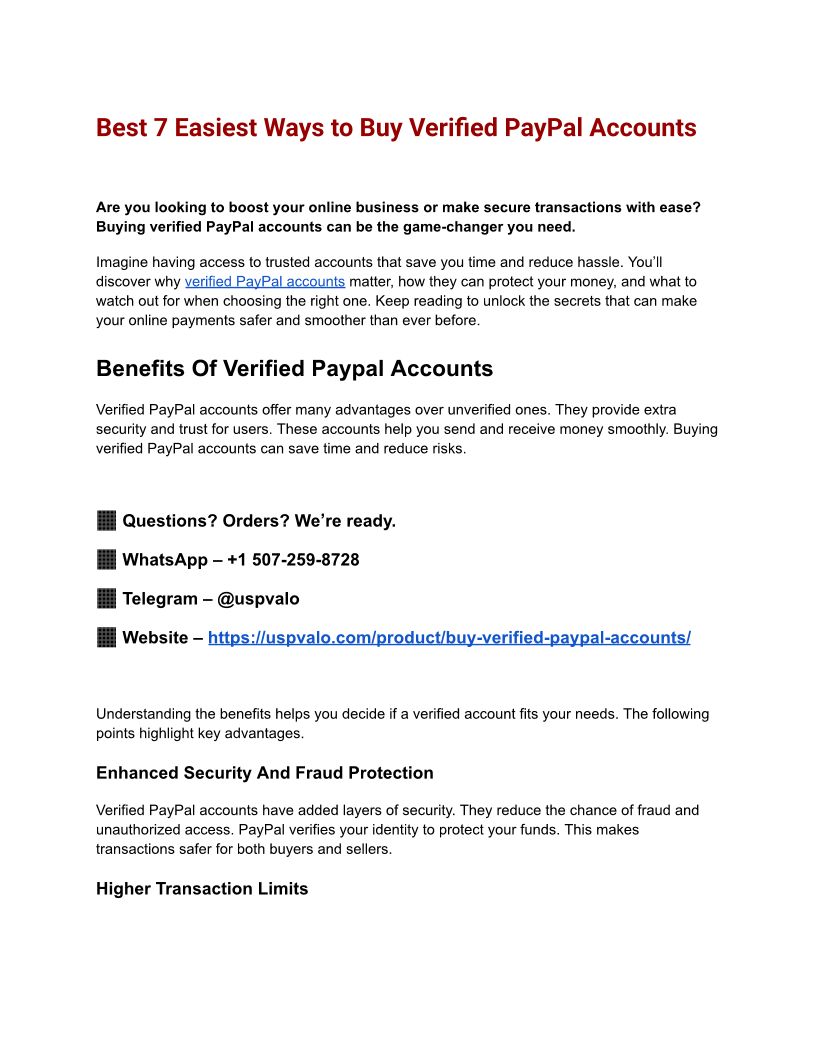 Best 7 Easiest Ways to Buy Verified PayPal Accounts

Are you looking to boost your online business or make secure transactions with ease? Buying verified PayPal accounts can be the game-changer you need.

Imagine having access to trusted accounts that save you time and reduce hassle. You'll discover why verified PayPal accounts matter, how they can protect your money, and what to watch out for when choosing the right one. Keep reading to unlock the secrets that can make your online payments safer and smoother than ever before.

Benefits Of Verified Paypal Accounts

Verified PayPal accounts offer many advantages over unverified ones. They provide extra security and trust for users. These accounts help you send and receive money smoothly. Buying verified PayPal accounts can save time and reduce risks.

Questions? Orders? We're ready.

WhatsApp – +1 507-259-8728

Telegram – @uspvalo

Website – https://uspvalo.com/product/buy-verified-paypal-accounts/

Understanding the benefits helps you decide if a verified account fits your needs. The following points highlight key advantages.

Enhanced Security And Fraud Protection

Verified PayPal accounts have added layers of security. They reduce the chance of fraud and unauthorized access. PayPal verifies your identity to protect your funds. This makes transactions safer for both buyers and sellers.

Higher Transaction Limits